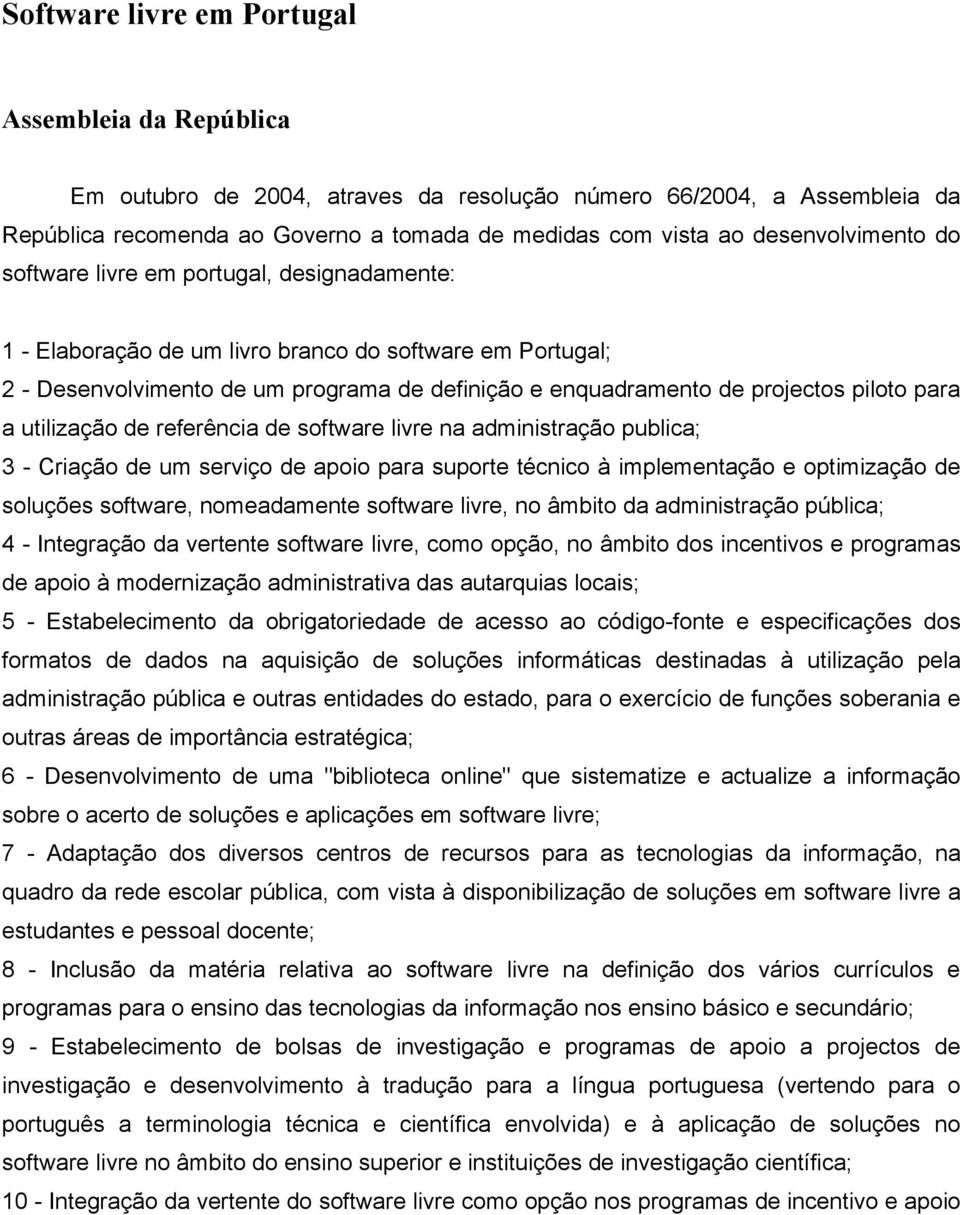 Software livre em Portugal

Assembleia da República

Em outubro de 2004, atraves da resolução número 66/2004, a Assembleia da República recomenda ao Governo a tomada de medidas com vista ao desenvolvimento do software livre em portugal, designadamente:

1 - Elaboração de um livro branco do software em Portugal;

2 - Desenvolvimento de um programa de definição e enquadramento de projectos piloto para a utilização de referência de software livre na administração publica;

3 - Criação de um serviço de apoio para suporte técnico à implementação e optimização de soluções software, nomeadamente software livre, no âmbito da administração pública;

4 - Integração da vertente software livre, como opção, no âmbito dos incentivos e programas de apoio à modernização administrativa das autarquias locais;

5 - Estabelecimento da obrigatoriedade de acesso ao código-fonte e especificações dos formatos de dados na aquisição de soluções informáticas destinadas à utilização pela administração pública e outras entidades do estado, para o exercício de funções soberania e outras áreas de importância estratégica;

6 - Desenvolvimento de uma "biblioteca online" que sistematize e actualize a informação sobre o acerto de soluções e aplicações em software livre;

7 - Adaptação dos diversos centros de recursos para as tecnologias da informação, na quadro da rede escolar pública, com vista à disponibilização de soluções em software livre a estudantes e pessoal docente;

8 - Inclusão da matéria relativa ao software livre na definição dos vários currículos e programas para o ensino das tecnologias da informação nos ensino básico e secundário;

9 - Estabelecimento de bolsas de investigação e programas de apoio a projectos de investigação e desenvolvimento à tradução para a língua portuguesa (vertendo para o português a terminologia técnica e científica envolvida) e à aplicação de soluções no software livre no âmbito do ensino superior e instituições de investigação científica;

10 - Integração da vertente do software livre como opção nos programas de incentivo e apoio